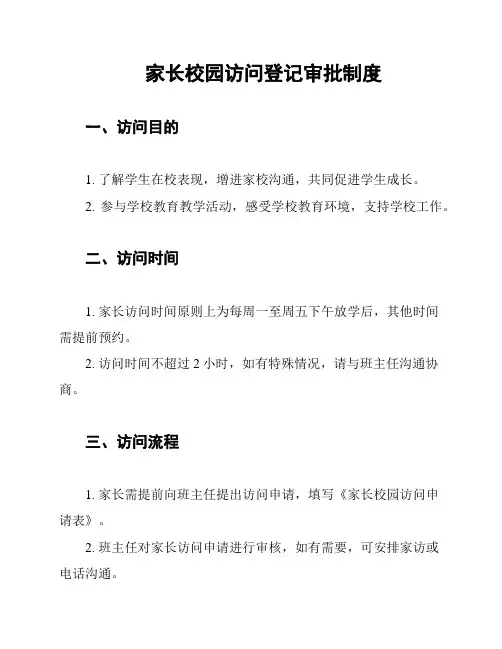 家长校园访问登记审批制度

一、访问目的

1. 了解学生在校表现，增进家校沟通，共同促进学生成长。
2. 参与学校教育教学活动，感受学校教育环境，支持学校工作。

二、访问时间

1. 家长访问时间原则上为每周一至周五下午放学后，其他时间需提前预约。
2. 访问时间不超过 2 小时，如有特殊情况，请与班主任沟通协商。

三、访问流程

1. 家长需提前向班主任提出访问申请，填写《家长校园访问申请表》。
2. 班主任对家长访问申请进行审核，如有需要，可安排家访或电话沟通。